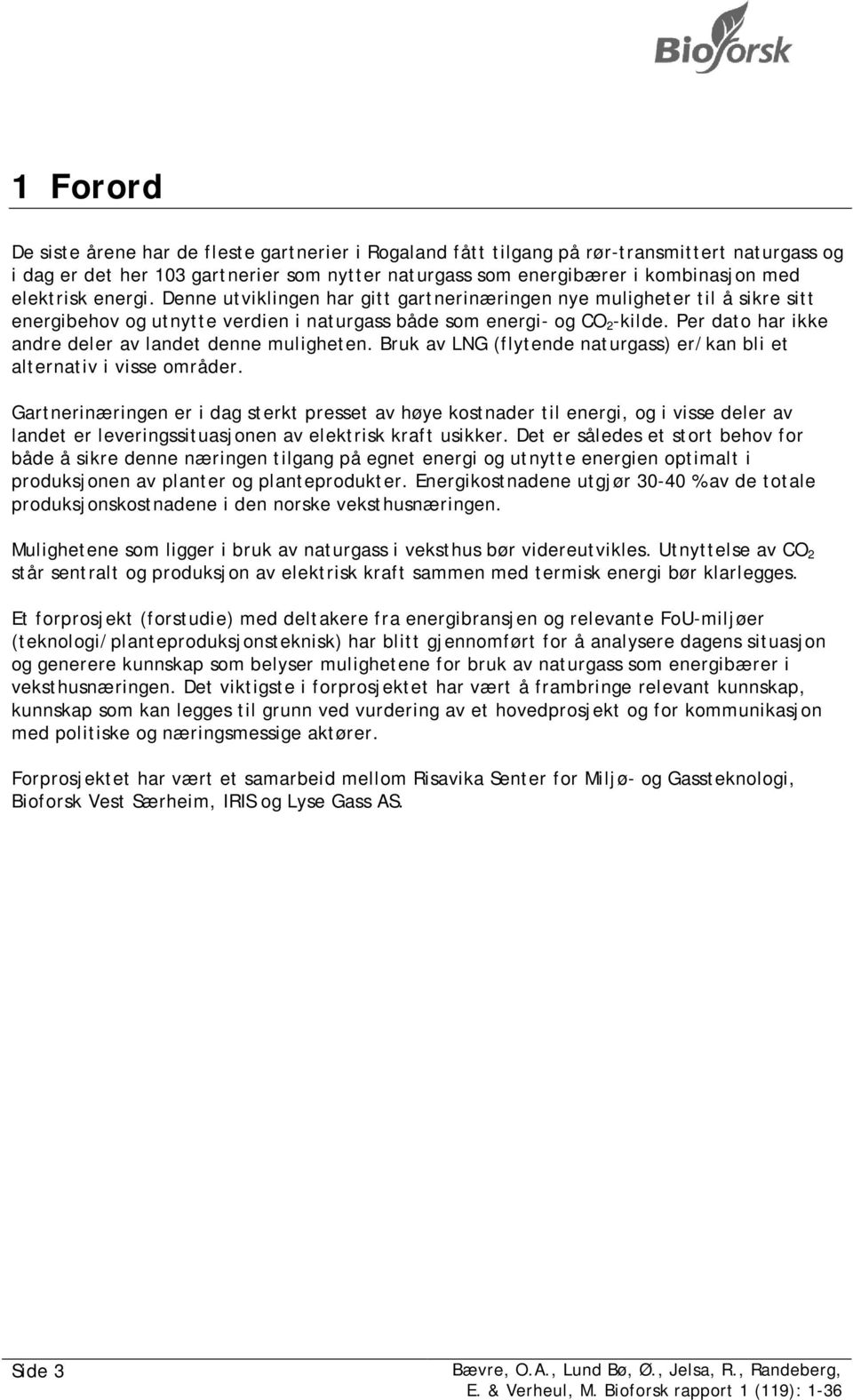 Bioforsk

1 Forord

De siste årene har de fleste gartnerier i Rogaland fått tilgang på rør-transmittert naturgass og i dag er det her 103 gartnerier som nytter naturgass som energibærer i kombinasjon med elektrisk energi. Denne utviklingen har gitt gartnerinæringen nye muligheter til å sikre sitt energibehov og utnytte verdien i naturgass både som energi- og $CO_2$-kilde. Per dato har ikke andre deler av landet denne muligheten. Bruk av LNG (flytende naturgass) er/kan bli et alternativ i visse områder.

Gartnerinæringen er i dag sterkt presset av høye kostnader til energi, og i visse deler av landet er leveringssituasjonen av elektrisk kraft usikker. Det er således et stort behov for både å sikre denne næringen tilgang på egnet energi og utnytte energien optimalt i produksjonen av planter og planteprodukter. Energikostnadene utgjør 30-40 % av de totale produksjonskostnadene i den norske veksthusnæringen.

Mulighetene som ligger i bruk av naturgass i veksthus bør videreutvikles. Utnyttelse av $CO_2$ står sentralt og produksjon av elektrisk kraft sammen med termisk energi bør klarlegges.

Et forprosjekt (forstudie) med deltakere fra energibransjen og relevante FoU-miljøer (teknologi/planteproduksjonsteknisk) har blitt gjennomført for å analysere dagens situasjon og generere kunnskap som belyser mulighetene for bruk av naturgass som energibærer i veksthusnæringen. Det viktigste i forprosjektet har vært å frambringe relevant kunnskap, kunnskap som kan legges til grunn ved vurdering av et hovedprosjekt og for kommunikasjon med politiske og næringsmessige aktører.

Forprosjektet har vært et samarbeid mellom Risavika Senter for Miljø- og Gassteknologi, Bioforsk Vest Særheim, IRIS og Lyse Gass AS.

Side 3

Bævre, O.A., Lund Bø, Ø., Jelsa, R., Randeberg, E. & Verheul, M. Bioforsk rapport 1 (119): 1-36